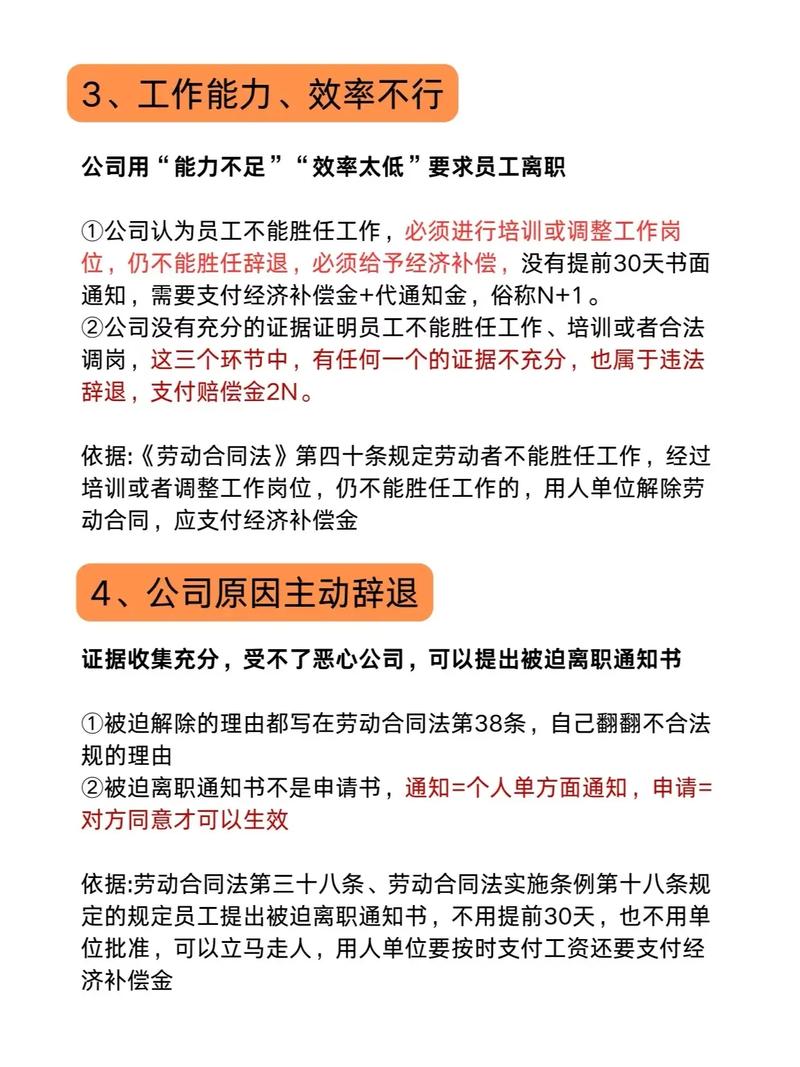 3、工作能力、效率不行

公司用“能力不足”“效率太低”要求员工离职

①公司认为员工不能胜任工作，必须进行培训或调整工作岗位，仍不能胜任辞退，必须给予经济补偿，没有提前30天书面通知，需要支付经济补偿金+代通知金，俗称N+1。
②公司没有充分的证据证明员工不能胜任工作、培训或者合法调岗，这三个环节中，有任何一个的证据不充分，也属于违法辞退，支付赔偿金2N。

依据:《劳动合同法》第四十条规定劳动者不能胜任工作，经过培训或者调整工作岗位，仍不能胜任工作的，用人单位解除劳动合同，应支付经济补偿金

4、公司原因主动辞退

证据收集充分，受不了恶心公司，可以提出被迫离职通知书

①被迫解除的理由都写在劳动合同法第38条，自己翻翻不合法规的理由
②被迫离职通知书不是申请书，通知=个人单方面通知，申请=对方同意才可以生效

依据:劳动合同法第三十八条、劳动合同法实施条例第十八条规定的规定员工提出被迫离职通知书，不用提前30天，也不用单位批准，可以立马走人，用人单位要按时支付工资还要支付经济补偿金